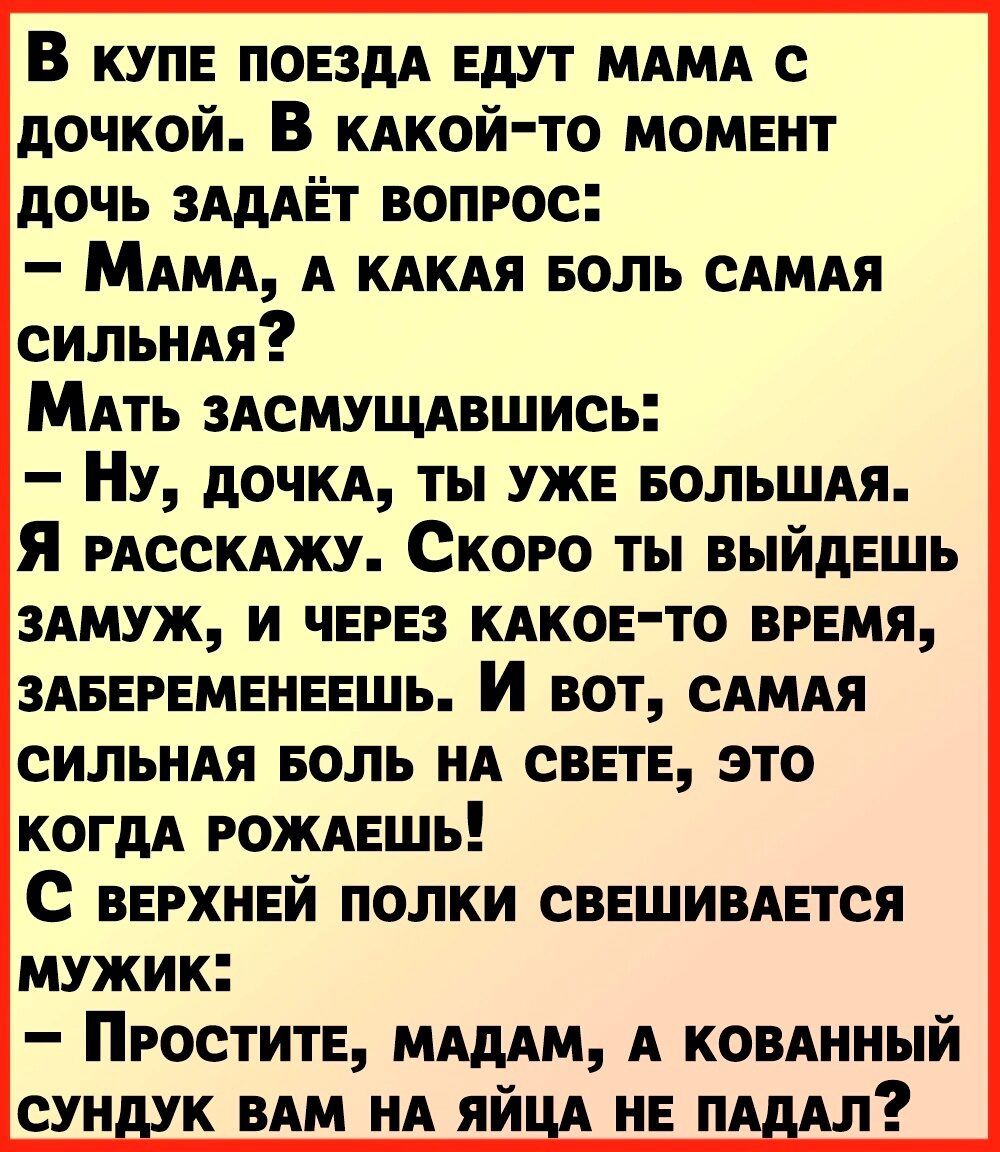 В купе поезда едут мама с дочкой. В какой-то момент дочь задаёт вопрос:
– Мама, а какая боль самая сильная?
Мать засмущавшись:
– Ну, дочка, ты уже большая. Я расскажу. Скоро ты выйдешь замуж, и через какое-то время, забеременеешь. И вот, самая сильная боль на свете, это когда рожаешь!
С верхней полки свешивается мужик:
– Простите, мадам, а кованный сундук вам на яйца не падал?